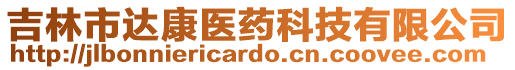 吉林市达康医药科技有限公司
http://jlbonniericardo.cn.coovee.com